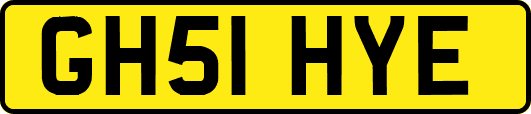 GH51 HYE